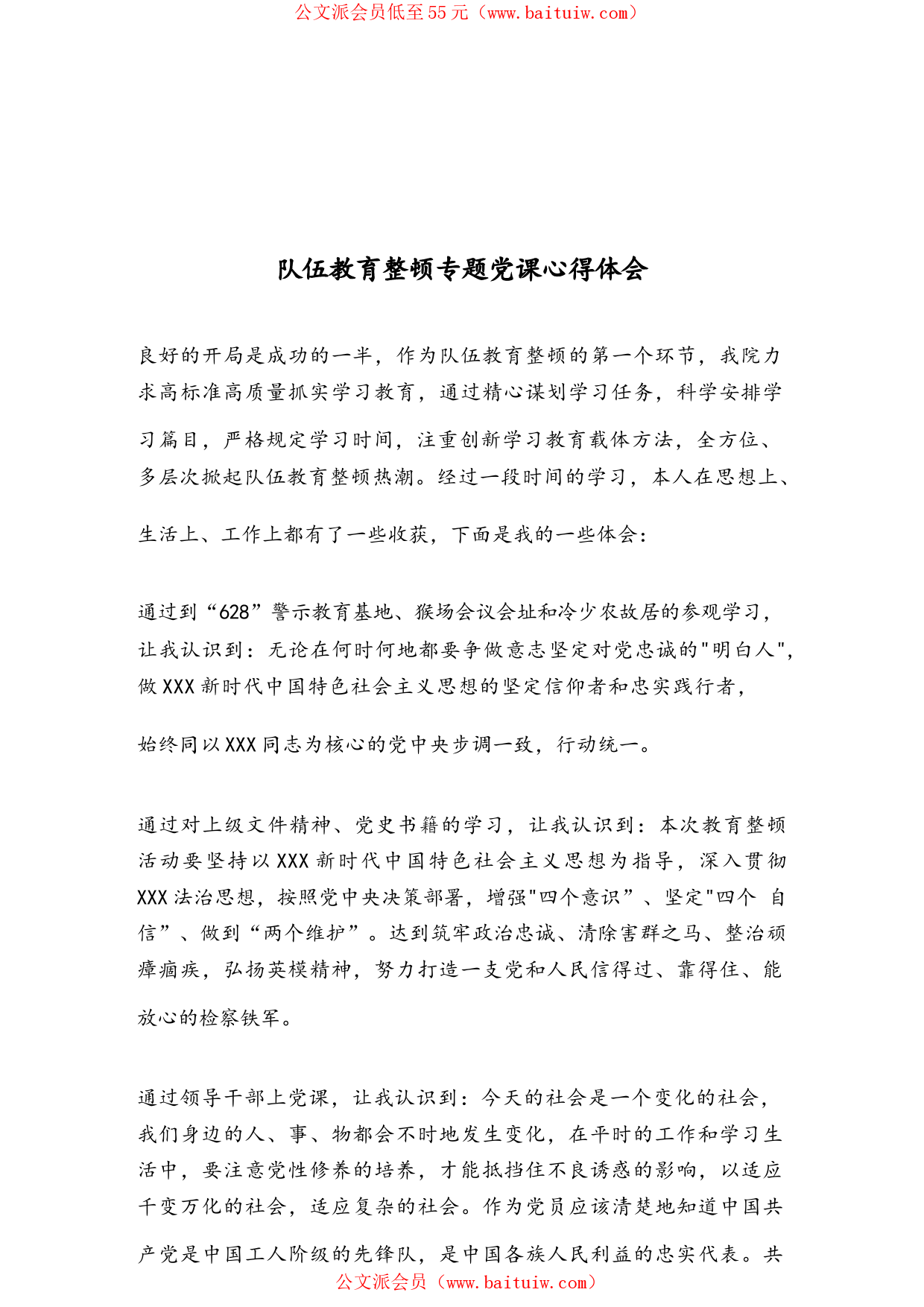 公文派会员低至55元（www.baituiw.com）

队伍教育整顿专题党课心得体会

良好的开局是成功的一半，作为队伍教育整顿的第一个环节，我院力求高标准高质量抓实学习教育，通过精心谋划学习任务，科学安排学习篇目，严格规定学习时间，注重创新学习教育载体方法，全方位、多层次掀起队伍教育整顿热潮。经过一段时间的学习，本人在思想上、生活上、工作上都有了一些收获，下面是我的一些体会：

通过到“628”警示教育基地、猴场会议会址和冷少农故居的参观学习，让我认识到：无论在何时何地都要争做意志坚定对党忠诚的"明白人"，做XXX新时代中国特色社会主义思想的坚定信仰者和忠实践行者，始终同以XXX同志为核心的党中央步调一致，行动统一。

通过对上级文件精神、党史书籍的学习，让我认识到：本次教育整顿活动要坚持以XXX新时代中国特色社会主义思想为指导，深入贯彻XXX法治思想，按照党中央决策部署，增强"四个意识”、坚定"四个 自信”、做到“两个维护”。达到筑牢政治忠诚、清除害群之马、整治顽瘴痼疾，弘扬英模精神，努力打造一支党和人民信得过、靠得住、能放心的检察铁军。

通过领导干部上党课，让我认识到：今天的社会是一个变化的社会，我们身边的人、事、物都会不时地发生变化，在平时的工作和学习生活中，要注意党性修养的培养，才能抵挡住不良诱惑的影响，以适应千变万化的社会，适应复杂的社会。作为党员应该清楚地知道中国共产党是中国工人阶级的先锋队，是中国各族人民利益的忠实代表。共

公文派会员（www.baituiw.com）